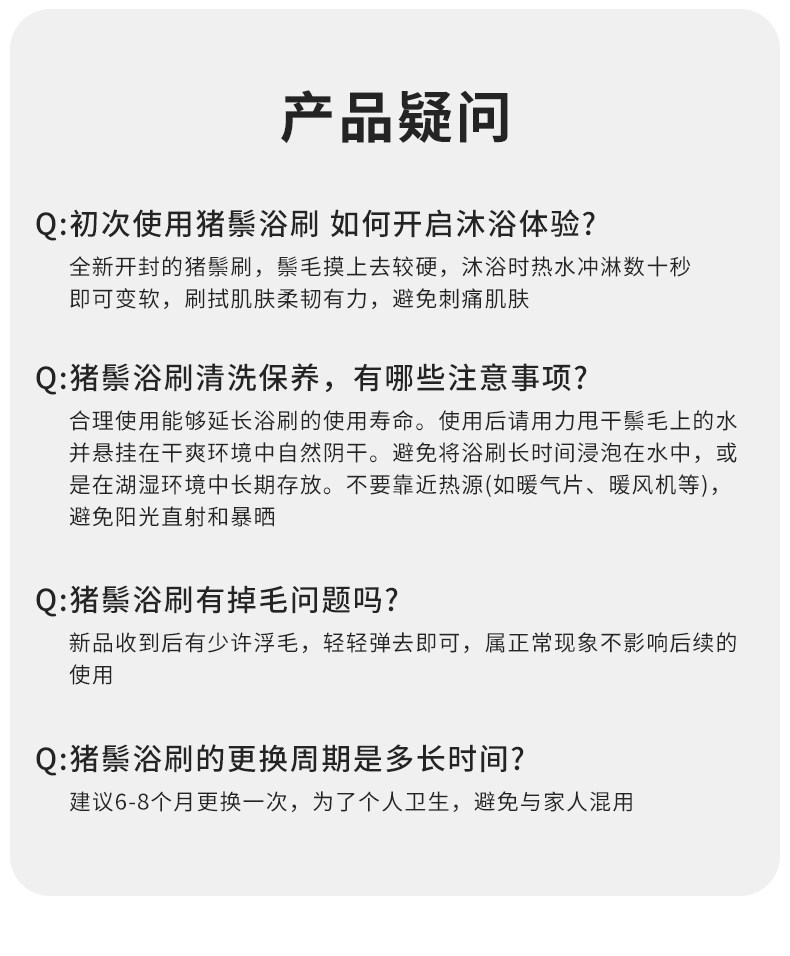 产品疑问

Q:初次使用猪鬃浴刷 如何开启沐浴体验?

全新开封的猪鬃刷，鬃毛摸上去较硬，沐浴时热水冲淋数十秒即可变软，刷拭肌肤柔韧有力，避免刺痛肌肤

Q:猪鬃浴刷清洗保养，有哪些注意事项?

合理使用能够延长浴刷的使用寿命。使用后请用力甩干鬃毛上的水并悬挂在干爽环境中自然阴干。避免将浴刷长时间浸泡在水中，或是在湖湿环境中长期存放。不要靠近热源(如暖气片、暖风机等)，避免阳光直射和暴晒

Q:猪鬃浴刷有掉毛问题吗?

新品收到后有少许浮毛，轻轻弹去即可，属正常现象不影响后续的使用

Q:猪鬃浴刷的更换周期是多长时间?

建议6-8个月更换一次，为了个人卫生，避免与家人混用